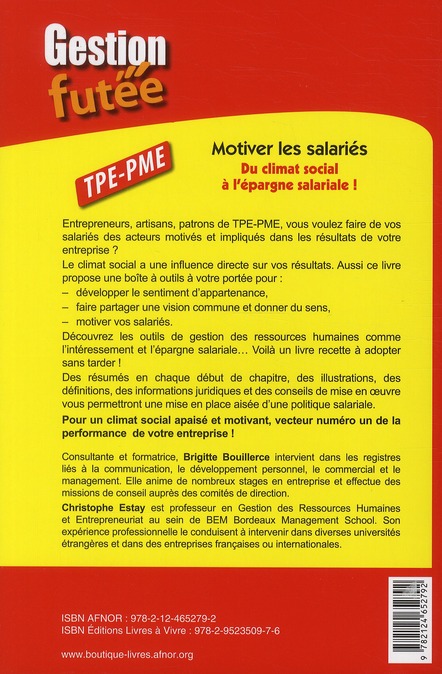 Gestion futée

TPE-PME

Motiver les salariés

Du climat social à l'épargne salariale !

Entrepreneurs, artisans, patrons de TPE-PME, vous voulez faire de vos salariés des acteurs motivés et impliqués dans les résultats de votre entreprise ?

Le climat social a une influence directe sur vos résultats. Aussi ce livre propose une boîte à outils à votre portée pour :

– développer le sentiment d'appartenance,
– faire partager une vision commune et donner du sens,
– motiver vos salariés.

Découvrez les outils de gestion des ressources humaines comme l'intéressement et l'épargne salariale… Voilà un livre recette à adopter sans tarder !

Des résumés en chaque début de chapitre, des illustrations, des définitions, des informations juridiques et des conseils de mise en œuvre vous permettront une mise en place aisée d'une politique salariale.

Pour un climat social apaisé et motivant, vecteur numéro un de la performance de votre entreprise !

Consultante et formatrice, Brigitte Bouillerce intervient dans les registres liés à la communication, le développement personnel, le commercial et le management. Elle anime de nombreux stages en entreprise et effectue des missions de conseil auprès des comités de direction.

Christophe Estay est professeur en Gestion des Ressources Humaines et Entrepreneuriat au sein de BEM Bordeaux Management School. Son expérience professionnelle le conduisent à intervenir dans diverses universités étrangères et dans des entreprises françaises ou internationales.

ISBN AFNOR : 978-2-12-465279-2
ISBN Éditions Livres à Vivre : 978-2-9523509-7-6

www.boutique-livres.afnor.org

9 782124 652792